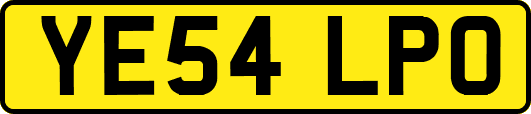 YE54 LPO